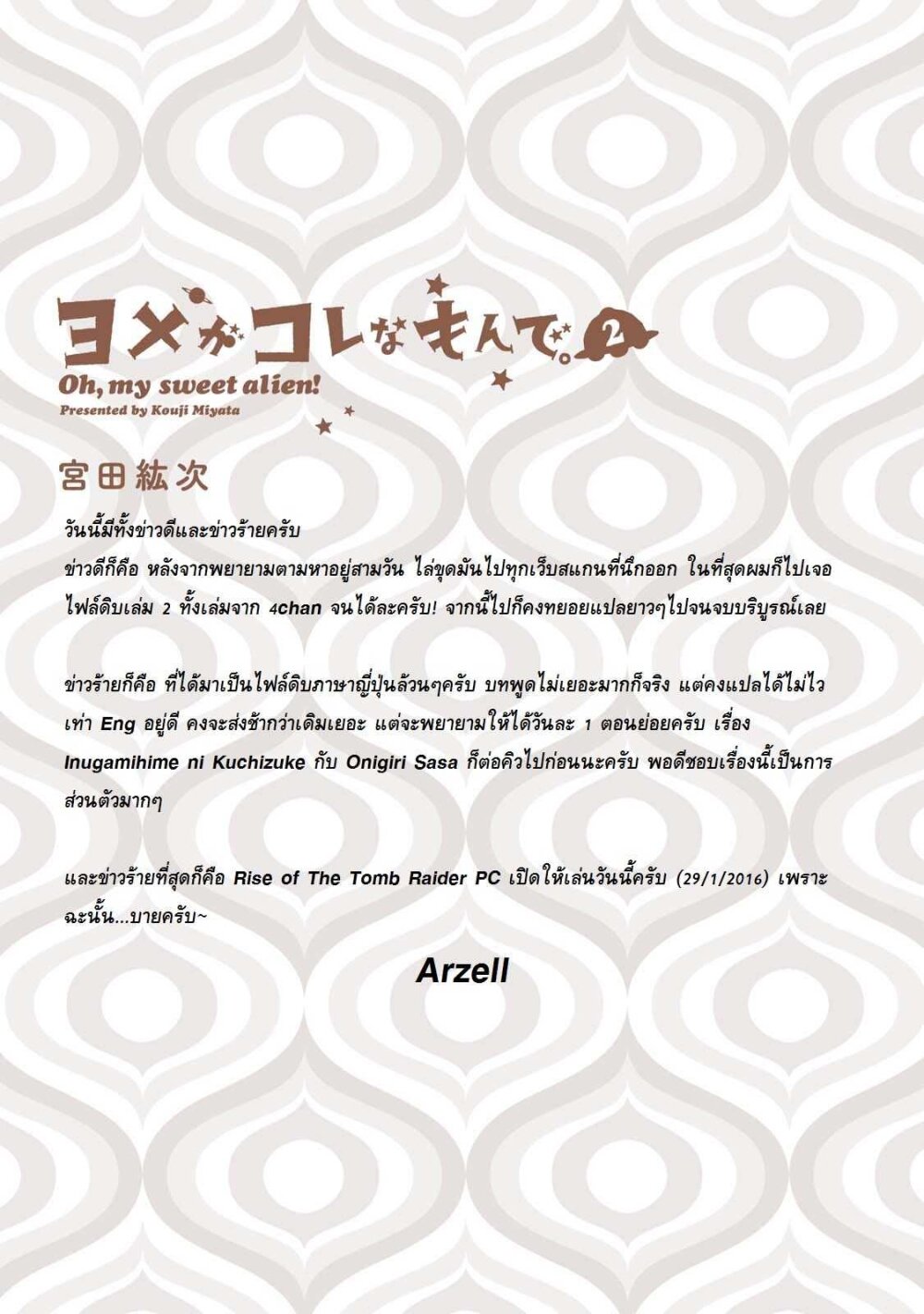 ヨメがコレなもんで。2
Oh, my sweet alien!
Presented by Kouji Miyata

宮田紘次

วันนี้มีทั้งข่าวดีและข่าวร้ายครับ
ข่าวดีก็คือ หลังจากพยายามตามหาอยู่สามวัน ไล่ขุดมันไปทุกเว็บสแกนที่นึกออก ในที่สุดผมก็ไปเจอไฟล์ดิบเล่ม 2 ทั้งเล่มจาก 4chan จนได้ละครับ! จากนี้ไปก็คงทยอยแปลยาวๆไปจนจบบริบูรณ์เลย

ข่าวร้ายก็คือ ที่ได้มาเป็นไฟล์ดิบภาษาญี่ปุ่นล้วนๆครับ บทพูดไม่เยอะมากก็จริง แต่คงแปลได้ไม่ไวเท่า Eng อยู่ดี คงจะส่งช้ากว่าเดิมเยอะ แต่จะพยายามให้ได้วันละ 1 ตอนย่อยครับ เรื่อง Inugamihime ni Kuchizuke กับ Onigiri Sasa ก็ต่อคิวไปก่อนนะครับ พอดีชอบเรื่องนี้เป็นการส่วนตัวมากๆ

และข่าวร้ายที่สุดก็คือ Rise of The Tomb Raider PC เปิดให้เล่นวันนี้ครับ (29/1/2016) เพราะฉะนั้น...บายครับ~

Arzell